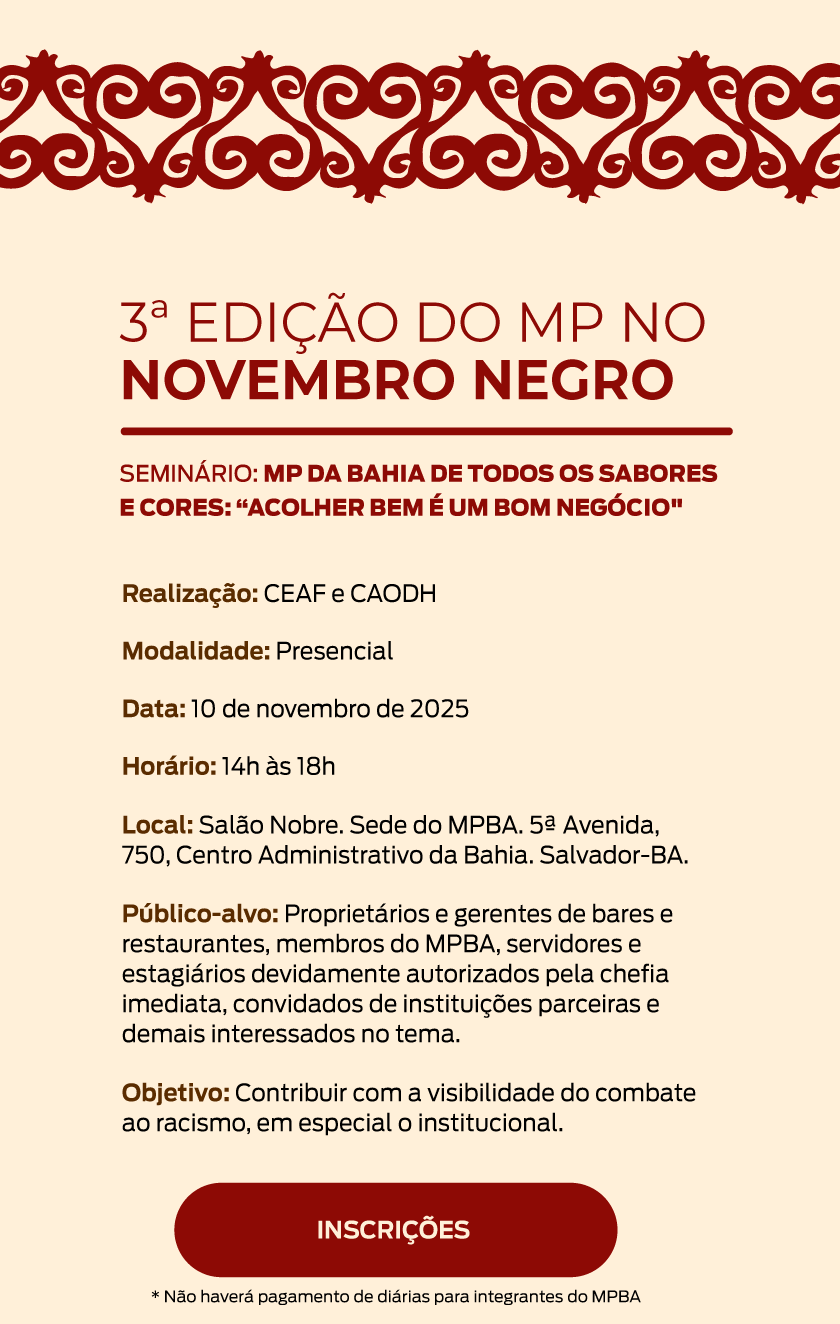 3ª EDIÇÃO DO MP NO
NOVEMBRO NEGRO

SEMINÁRIO: MP DA BAHIA DE TODOS OS SABORES E CORES: “ACOLHER BEM É UM BOM NEGÓCIO"

Realização: CEAF e CAODH

Modalidade: Presencial

Data: 10 de novembro de 2025

Horário: 14h às 18h

Local: Salão Nobre. Sede do MPBA. 5ª Avenida, 750, Centro Administrativo da Bahia. Salvador-BA.

Público-alvo: Proprietários e gerentes de bares e restaurantes, membros do MPBA, servidores e estagiários devidamente autorizados pela chefia imediata, convidados de instituições parceiras e demais interessados no tema.

Objetivo: Contribuir com a visibilidade do combate ao racismo, em especial o institucional.

INSCRIÇÕES

* Não haverá pagamento de diárias para integrantes do MPBA